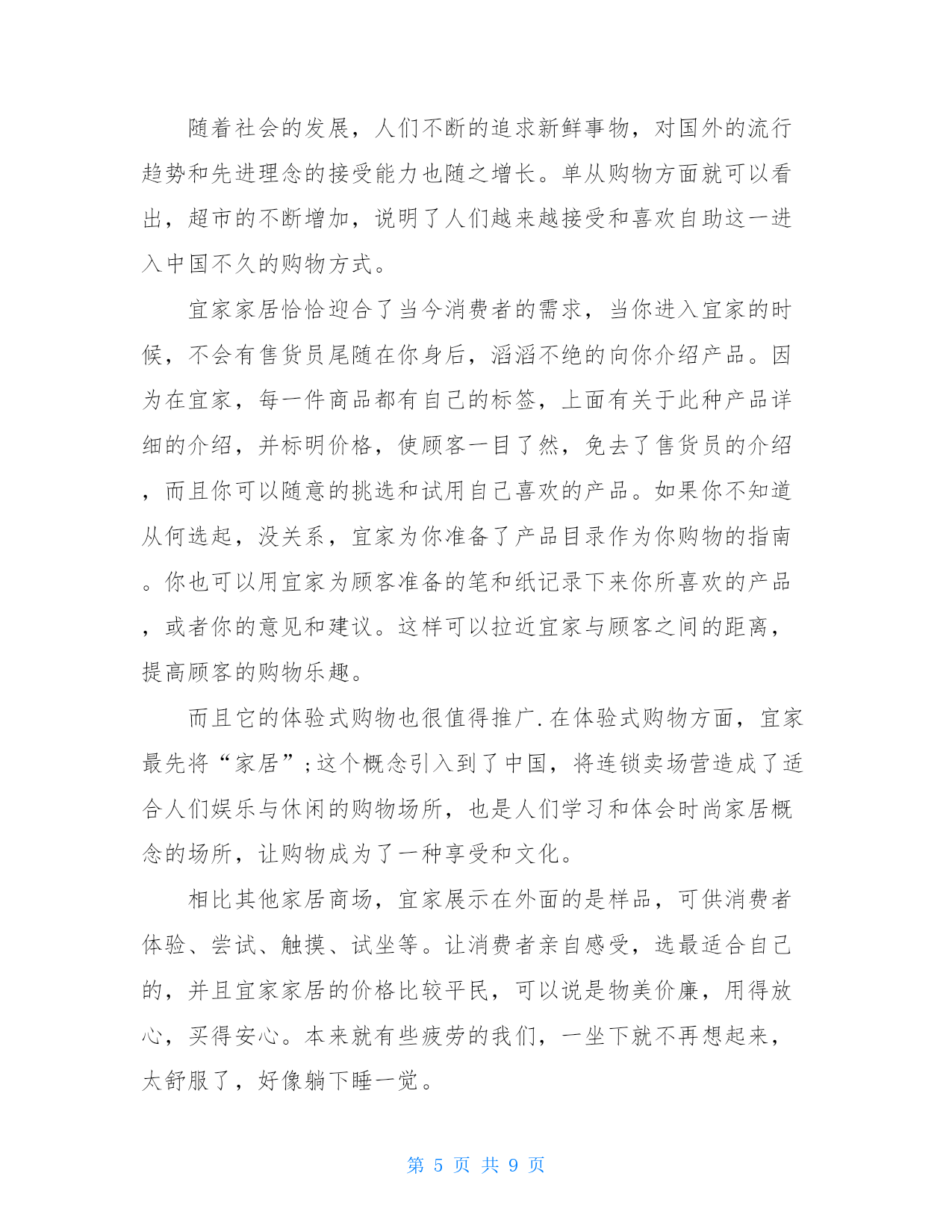 随着社会的发展，人们不断的追求新鲜事物，对国外的流行趋势和先进理念的接受能力也随之增长。单从购物方面就可以看出，超市的不断增加，说明了人们越来越接受和喜欢自助这一进入中国不久的购物方式。

宜家家居恰恰迎合了当今消费者的需求，当你进入宜家的时候，不会有售货员尾随在你身后，滔滔不绝的向你介绍产品。因为在宜家，每一件商品都有自己的标签，上面有关于此种产品详细的介绍，并标明价格，使顾客一目了然，免去了售货员的介绍，而且你可以随意的挑选和试用自己喜欢的产品。如果你不知道从何选起，没关系，宜家为你准备了产品目录作为你购物的指南。你也可以用宜家为顾客准备的笔和纸记录下来你所喜欢的产品，或者你的意见和建议。这样可以拉近宜家与顾客之间的距离，提高顾客的购物乐趣。

而且它的体验式购物也很值得推广.在体验式购物方面，宜家最先将“家居”;这个概念引入到了中国，将连锁卖场营造成了适合人们娱乐与休闲的购物场所，也是人们学习和体会时尚家居概念的场所，让购物成为了一种享受和文化。

相比其他家居商场，宜家展示在外面的是样品，可供消费者体验、尝试、触摸、试坐等。让消费者亲自感受，选最适合自己的，并且宜家家居的价格比较平民，可以说是物美价廉，用得放心，买得安心。本来就有些疲劳的我们，一坐下就不再想起来，太舒服了，好像躺下睡一觉。

第 5 页 共 9 页